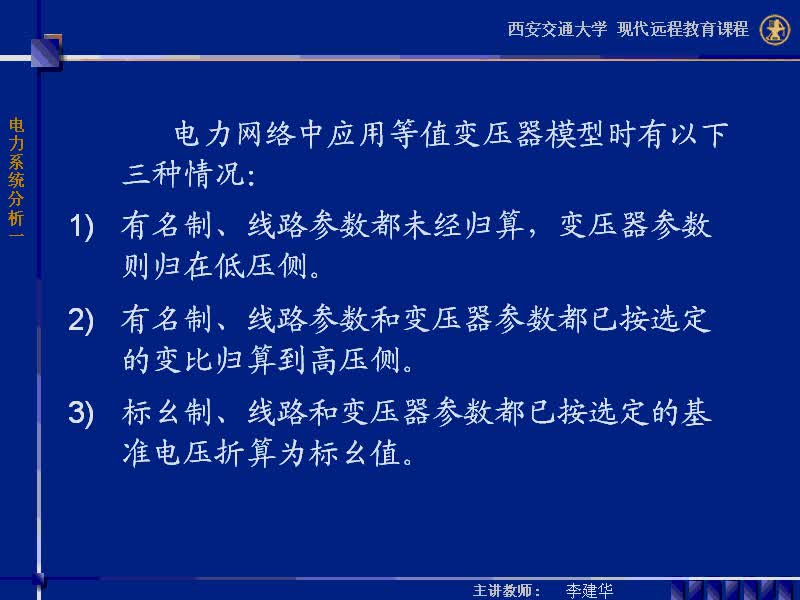 西安交通大学 现代远程教育课程

电力系统分析一

电力网络中应用等值变压器模型时有以下三种情况:

1) 有名制、线路参数都未经归算，变压器参数则归在低压侧。

2) 有名制、线路参数和变压器参数都已按选定的变比归算到高压侧。

3) 标幺制、线路和变压器参数都已按选定的基准电压折算为标幺值。

主讲教师： 李建华